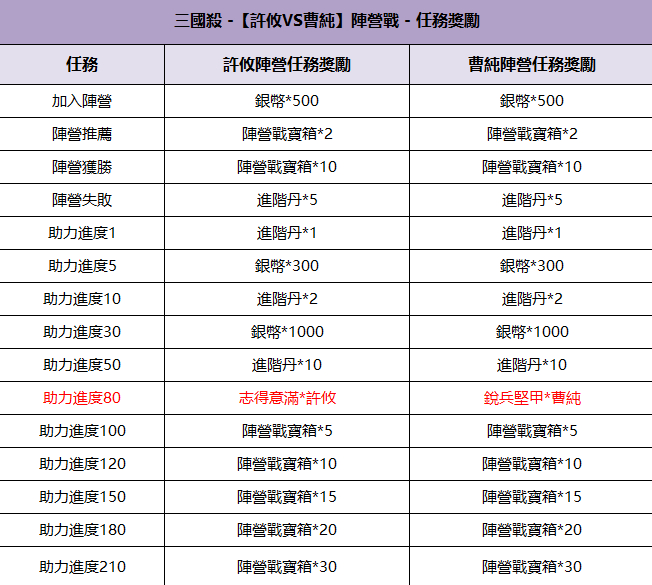 三國殺 -【許攸VS曹純】陣營戰 - 任務獎勵

| 任務 | 許攸陣營任務獎勵 | 曹純陣營任務獎勵 |
|---|---|---|
| 加入陣營 | 銀幣*500 | 銀幣*500 |
| 陣營推薦 | 陣營戰寶箱*2 | 陣營戰寶箱*2 |
| 陣營獲勝 | 陣營戰寶箱*10 | 陣營戰寶箱*10 |
| 陣營失敗 | 進階丹*5 | 進階丹*5 |
| 助力進度1 | 進階丹*1 | 進階丹*1 |
| 助力進度5 | 銀幣*300 | 銀幣*300 |
| 助力進度10 | 進階丹*2 | 進階丹*2 |
| 助力進度30 | 銀幣*1000 | 銀幣*1000 |
| 助力進度50 | 進階丹*10 | 進階丹*10 |
| 助力進度80 | 志得意滿*許攸 | 銳兵堅甲*曹純 |
| 助力進度100 | 陣營戰寶箱*5 | 陣營戰寶箱*5 |
| 助力進度120 | 陣營戰寶箱*10 | 陣營戰寶箱*10 |
| 助力進度150 | 陣營戰寶箱*15 | 陣營戰寶箱*15 |
| 助力進度180 | 陣營戰寶箱*20 | 陣營戰寶箱*20 |
| 助力進度210 | 陣營戰寶箱*30 | 陣營戰寶箱*30 |